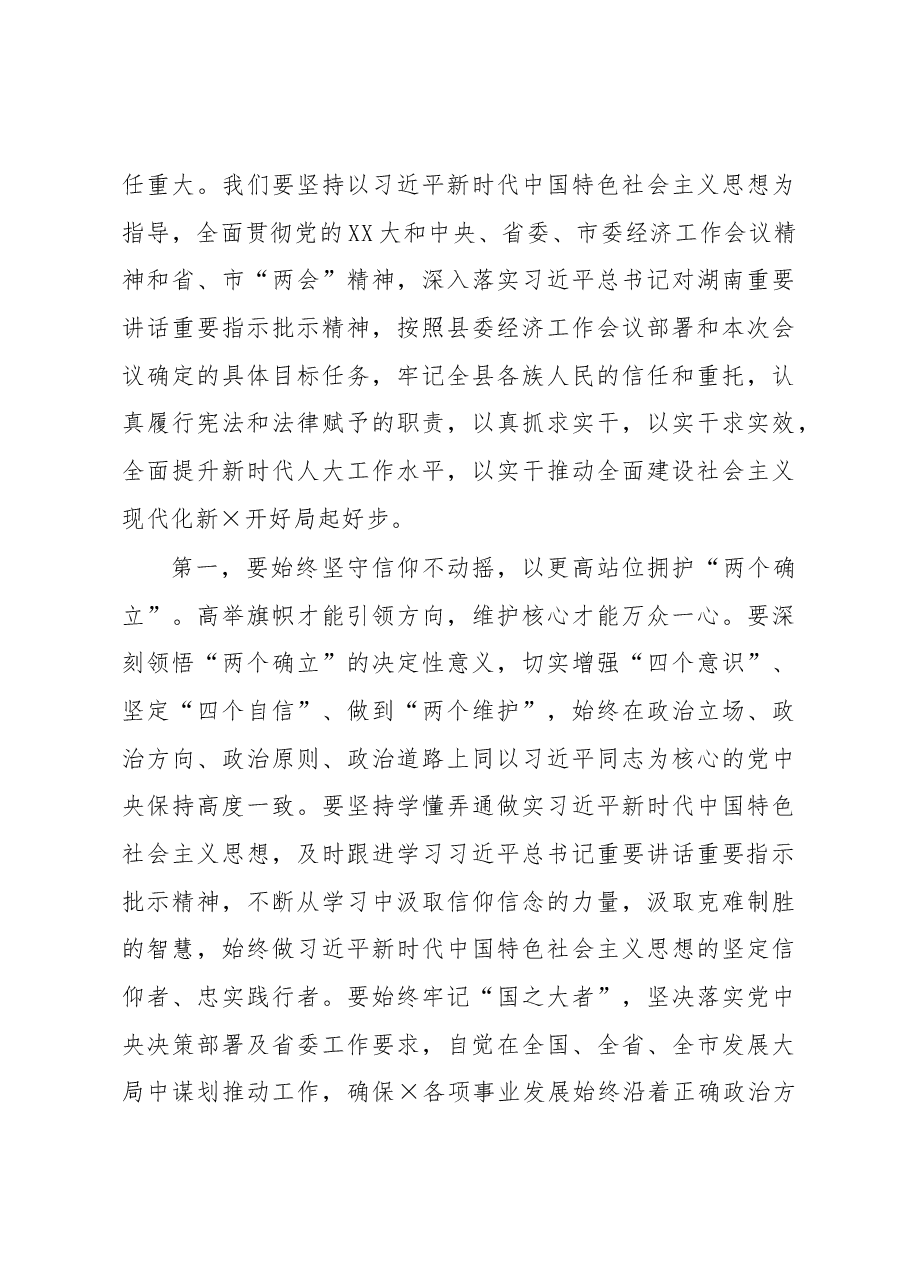 任重大。我们要坚持以习近平新时代中国特色社会主义思想为指导，全面贯彻党的XX大和中央、省委、市委经济工作会议精神和省、市“两会”精神，深入落实习近平总书记对湖南重要讲话重要指示批示精神，按照县委经济工作会议部署和本次会议确定的具体目标任务，牢记全县各族人民的信任和重托，认真履行宪法和法律赋予的职责，以真抓求实干，以实干求实效，全面提升新时代人大工作水平，以实干推动全面建设社会主义现代化新×开好局起好步。

第一，要始终坚守信仰不动摇，以更高站位拥护“两个确立”。高举旗帜才能引领方向，维护核心才能万众一心。要深刻领悟“两个确立”的决定性意义，切实增强“四个意识”、坚定“四个自信”、做到“两个维护”，始终在政治立场、政治方向、政治原则、政治道路上同以习近平同志为核心的党中央保持高度一致。要坚持学懂弄通做实习近平新时代中国特色社会主义思想，及时跟进学习习近平总书记重要讲话重要指示批示精神，不断从学习中汲取信仰信念的力量，汲取克难制胜的智慧，始终做习近平新时代中国特色社会主义思想的坚定信仰者、忠实践行者。要始终牢记“国之大者”，坚决落实党中央决策部署及省委工作要求，自觉在全国、全省、全市发展大局中谋划推动工作，确保×各项事业发展始终沿着正确政治方